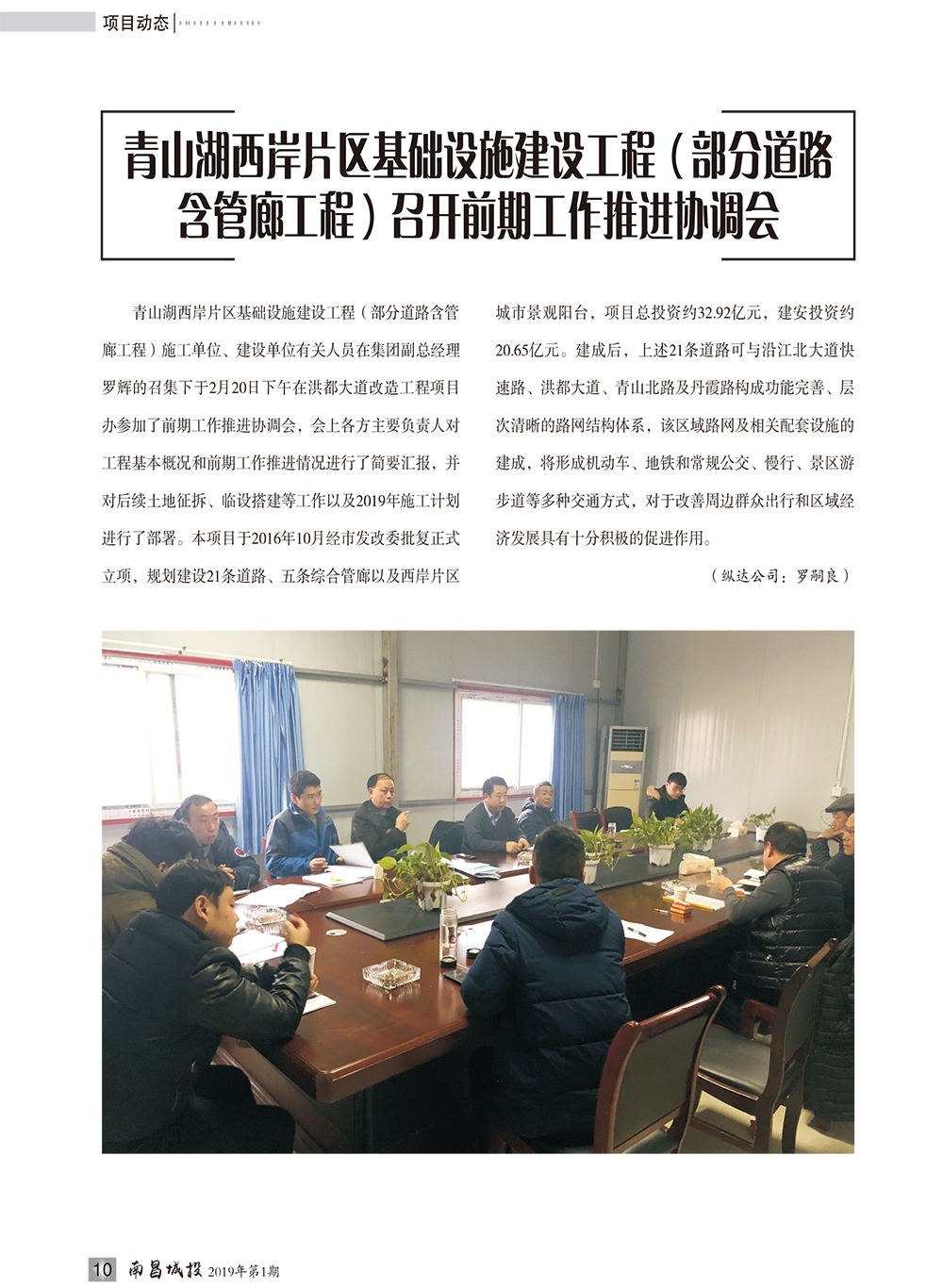 项目动态

青山湖西岸片区基础设施建设工程（部分道路含管廊工程）召开前期工作推进协调会

青山湖西岸片区基础设施建设工程（部分道路含管廊工程）施工单位、建设单位有关人员在集团副总经理罗辉的召集下于2月20日下午在洪都大道改造工程项目办参加了前期工作推进协调会，会上各方主要负责人对工程基本概况和前期工作推进情况进行了简要汇报，并对后续土地征拆、临设搭建等工作以及2019年施工计划进行了部署。本项目于2016年10月经市发改委批复正式立项，规划建设21条道路、五条综合管廊以及西岸片区城市景观阳台，项目总投资约32.92亿元，建安投资约20.65亿元。建成后，上述21条道路可与沿江北大道快速路、洪都大道、青山北路及丹霞路构成功能完善、层次清晰的路网结构体系，该区域路网及相关配套设施的建成，将形成机动车、地铁和常规公交、慢行、景区游步道等多种交通方式，对于改善周边群众出行和区域经济发展具有十分积极的促进作用。

（纵达公司：罗嗣良）

10 南昌城投 2019年第1期